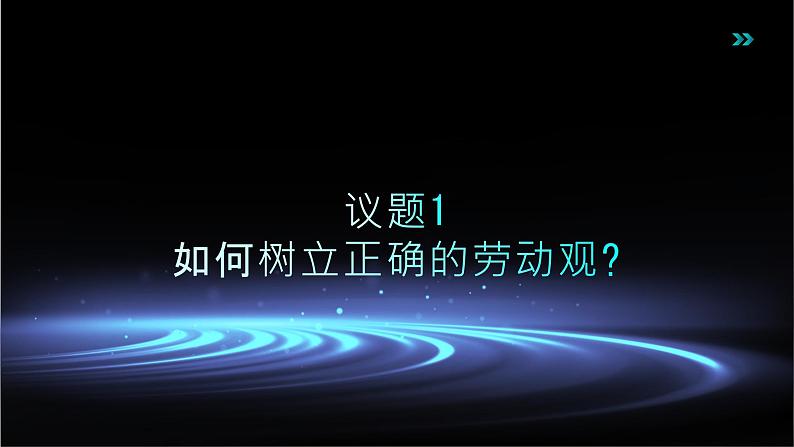 议题1
如何树立正确的劳动观?